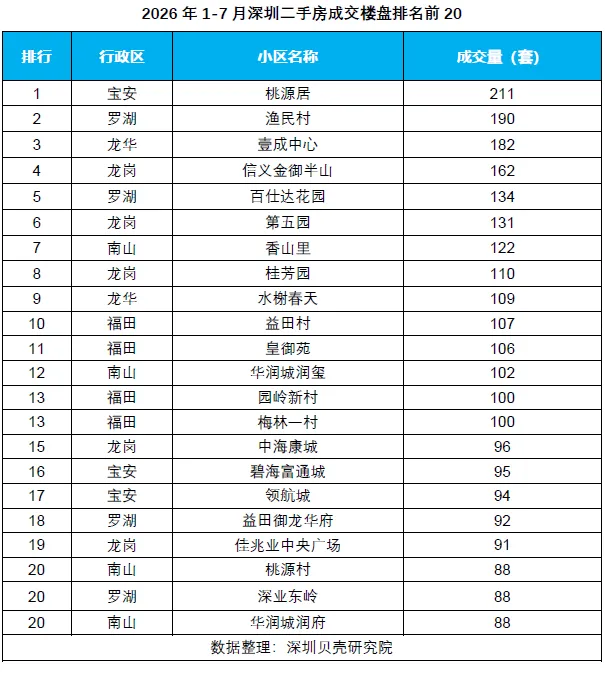 2026年1-7月深圳二手房成交楼盘排名前20

| 排行 | 行政区 | 小区名称 | 成交量（套） |
|---|---|---|---|
| 1 | 宝安 | 桃源居 | 211 |
| 2 | 罗湖 | 渔民村 | 190 |
| 3 | 龙华 | 壹成中心 | 182 |
| 4 | 龙岗 | 信义金御半山 | 162 |
| 5 | 罗湖 | 百仕达花园 | 134 |
| 6 | 龙岗 | 第五园 | 131 |
| 7 | 南山 | 香山里 | 122 |
| 8 | 龙岗 | 桂芳园 | 110 |
| 9 | 龙华 | 水榭春天 | 109 |
| 10 | 福田 | 益田村 | 107 |
| 11 | 福田 | 皇御苑 | 106 |
| 12 | 南山 | 华润城润玺 | 102 |
| 13 | 福田 | 园岭新村 | 100 |
| 13 | 福田 | 梅林一村 | 100 |
| 15 | 龙岗 | 中海康城 | 96 |
| 16 | 宝安 | 碧海富通城 | 95 |
| 17 | 宝安 | 领航城 | 94 |
| 18 | 罗湖 | 益田御龙华府 | 92 |
| 19 | 龙岗 | 佳兆业中央广场 | 91 |
| 20 | 南山 | 桃源村 | 88 |
| 20 | 罗湖 | 深业东岭 | 88 |
| 20 | 南山 | 华润城润府 | 88 |
| 数据整理：深圳贝壳研究院 | | | |